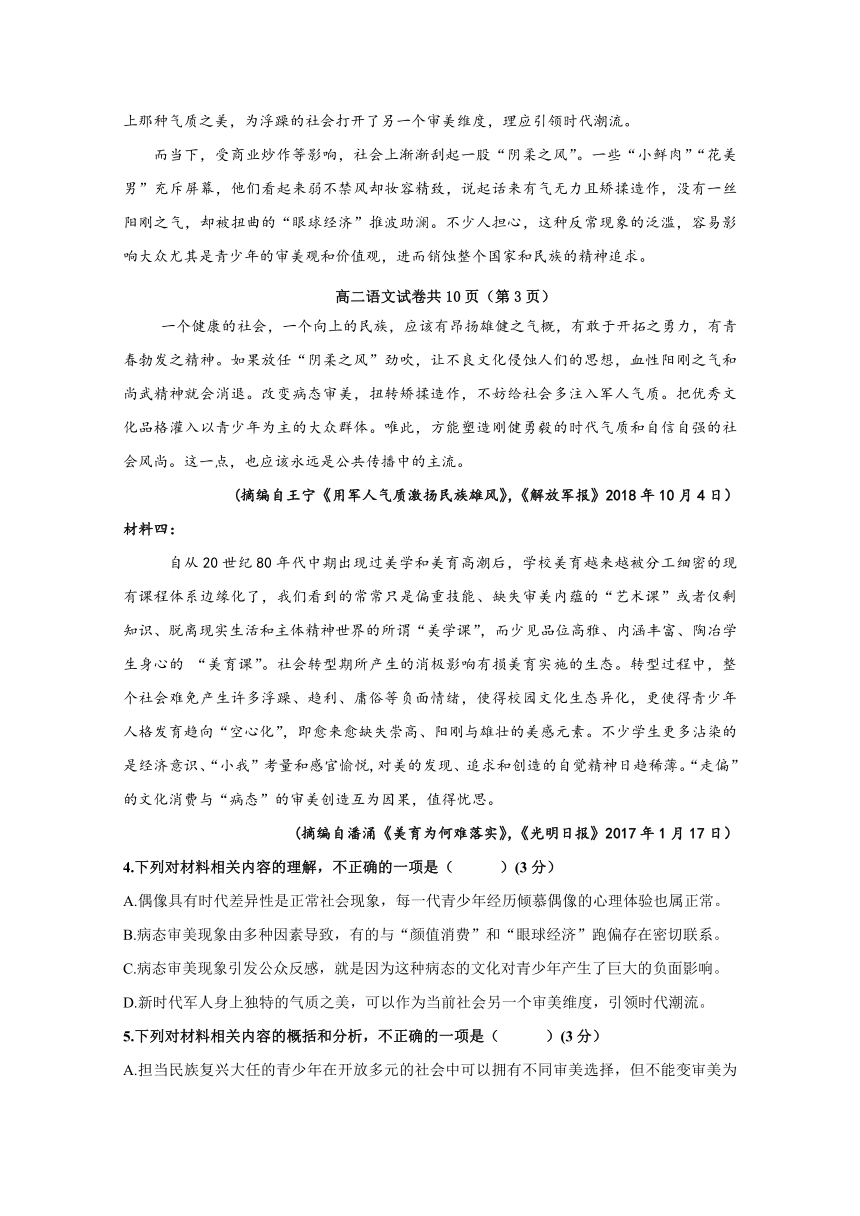 上那种气质之美，为浮躁的社会打开了另一个审美维度，理应引领时代潮流。

而当下，受商业炒作等影响，社会上渐渐刮起一股“阴柔之风”。一些“小鲜肉”“花美男”充斥屏幕，他们看起来弱不禁风却妆容精致，说起话来有气无力且矫揉造作，没有一丝阳刚之气，却被扭曲的“眼球经济”推波助澜。不少人担心，这种反常现象的泛滥，容易影响大众尤其是青少年的审美观和价值观，进而销蚀整个国家和民族的精神追求。

高二语文试卷共10页（第3页）

一个健康的社会，一个向上的民族，应该有昂扬雄健之气概，有敢于开拓之勇力，有青春勃发之精神。如果放任“阴柔之风”劲吹，让不良文化侵蚀人们的思想，血性阳刚之气和尚武精神就会消退。改变病态审美，扭转矫揉造作，不妨给社会多注入军人气质。把优秀文化品格灌入以青少年为主的大众群体。唯此，方能塑造刚健勇毅的时代气质和自信自强的社会风尚。这一点，也应该永远是公共传播中的主流。

（摘编自王宁《用军人气质激扬民族雄风》，《解放军报》2018年10月4日）

材料四：

自从20世纪80年代中期出现过美学和美育高潮后，学校美育越来越被分工细密的现有课程体系边缘化了，我们看到的常常只是偏重技能、缺失审美内蕴的“艺术课”或者仅剩知识、脱离现实生活和主体精神世界的所谓“美学课”，而少见品位高雅、内涵丰富、陶冶学生身心的 “美育课”。社会转型期所产生的消极影响有损美育实施的生态。转型过程中，整个社会难免产生许多浮躁、趋利、庸俗等负面情绪，使得校园文化生态异化，更使得青少年人格发育趋向“空心化”，即愈来愈缺失崇高、阳刚与雄壮的美感元素。不少学生更多沾染的是经济意识、“小我”考量和感官愉悦，对美的发现、追求和创造的自觉精神日趋稀薄。“走偏”的文化消费与“病态”的审美创造互为因果，值得忧思。

（摘编自潘涌《美育为何难落实》，《光明日报》2017年1月17日）

4.下列对材料相关内容的理解，不正确的一项是（　　）(3分)

A.偶像具有时代差异性是正常社会现象，每一代青少年经历倾慕偶像的心理体验也属正常。

B.病态审美现象由多种因素导致，有的与“颜值消费”和“眼球经济”跑偏存在密切联系。

C.病态审美现象引发公众反感，就是因为这种病态的文化对青少年产生了巨大的负面影响。

D.新时代军人身上独特的气质之美，可以作为当前社会另一个审美维度，引领时代潮流。

5.下列对材料相关内容的概括和分析，不正确的一项是（　　）(3分)

A.担当民族复兴大任的青少年在开放多元的社会中可以拥有不同审美选择，但不能变审美为